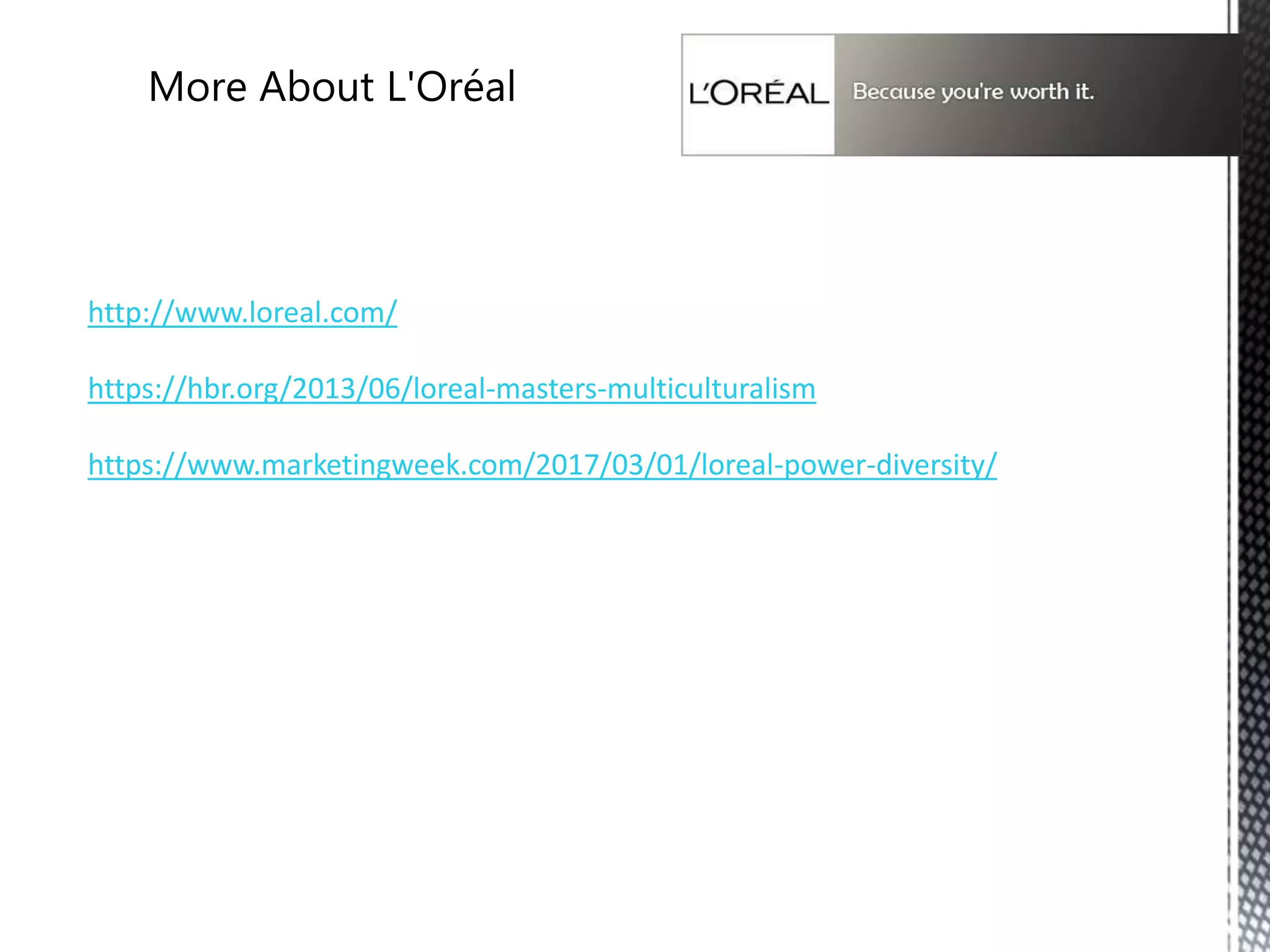 More About L'Oréal

L'ORÉAL Because you're worth it.

http://www.loreal.com/

https://hbr.org/2013/06/loreal-masters-multiculturalism

https://www.marketingweek.com/2017/03/01/loreal-power-diversity/